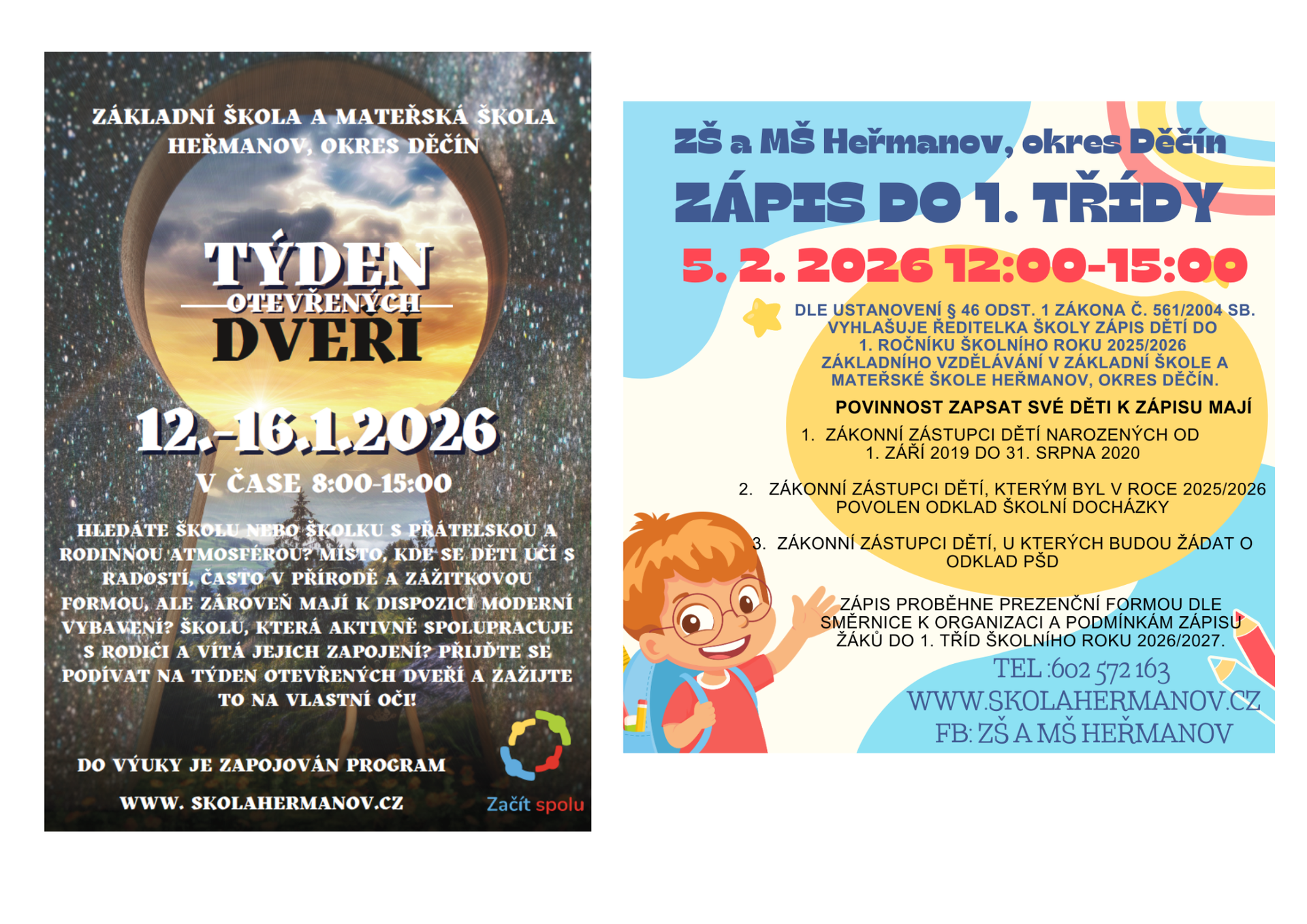 ZÁKLADNÍ ŠKOLA A MATEŘSKÁ ŠKOLA HEŘMANOV, OKRES DĚČÍN

TÝDEN OTEVŘENÝCH DVEŘÍ

12.-16.1.2026

V ČASE 8:00-15:00

HLEDÁTE ŠKOLU NEBO ŠKOLKU S PŘÁTELSKOU A RODINNOU ATMOSFÉROU? MÍSTO, KDE SE DĚTI UČÍ S RADOSTÍ, ČASTO V PŘÍRODĚ A ZÁŽITKOVOU FORMOU, ALE ZÁROVEŇ MAJÍ K DISPOZICI MODERNÍ VYBAVENÍ? ŠKOLU, KTERÁ AKTIVNĚ SPOLUPRACUJE S RODIČI A VÍTÁ JEJICH ZAPOJENÍ? PŘIJĎTE SE PODÍVAT NA TÝDEN OTEVŘENÝCH DVEŘÍ A ZAŽIJTE TO NA VLASTNÍ OČI!

DO VÝUKY JE ZAPOJOVÁN PROGRAM

WWW. SKOLAHERMANOV.CZ

Začít spolu

ZŠ a MŠ Heřmanov, okres Děčín

ZÁPIS DO 1. TŘÍDY

5. 2. 2026 12:00-15:00

DLE USTANOVENÍ § 46 ODST. 1 ZÁKONA Č. 561/2004 SB. VYHLAŠUJE ŘEDITELKA ŠKOLY ZÁPIS DĚTÍ DO 1. ROČNÍKU ŠKOLNÍHO ROKU 2025/2026 ZÁKLADNÍHO VZDĚLÁVÁNÍ V ZÁKLADNÍ ŠKOLE A MATEŘSKÉ ŠKOLE HEŘMANOV, OKRES DĚČÍN.

POVINNOST ZAPSAT SVÉ DĚTI K ZÁPISU MAJÍ

1. ZÁKONNÍ ZÁSTUPCI DĚTÍ NAROZENÝCH OD 1. ZÁŘÍ 2019 DO 31. SRPNA 2020

2. ZÁKONNÍ ZÁSTUPCI DĚTÍ, KTERÝM BYL V ROCE 2025/2026 POVOLEN ODKLAD ŠKOLNÍ DOCHÁZKY

3. ZÁKONNÍ ZÁSTUPCI DĚTÍ, U KTERÝCH BUDOU ŽÁDAT O ODKLAD PŠD

ZÁPIS PROBĚHNE PREZENČNÍ FORMOU DLE SMĚRNICE K ORGANIZACI A PODMÍNKÁM ZÁPISU ŽÁKŮ DO 1. TŘÍD ŠKOLNÍHO ROKU 2026/2027.

TEL :602 572 163
WWW.SKOLAHERMANOV.CZ
FB: ZŠ A MŠ HEŘMANOV